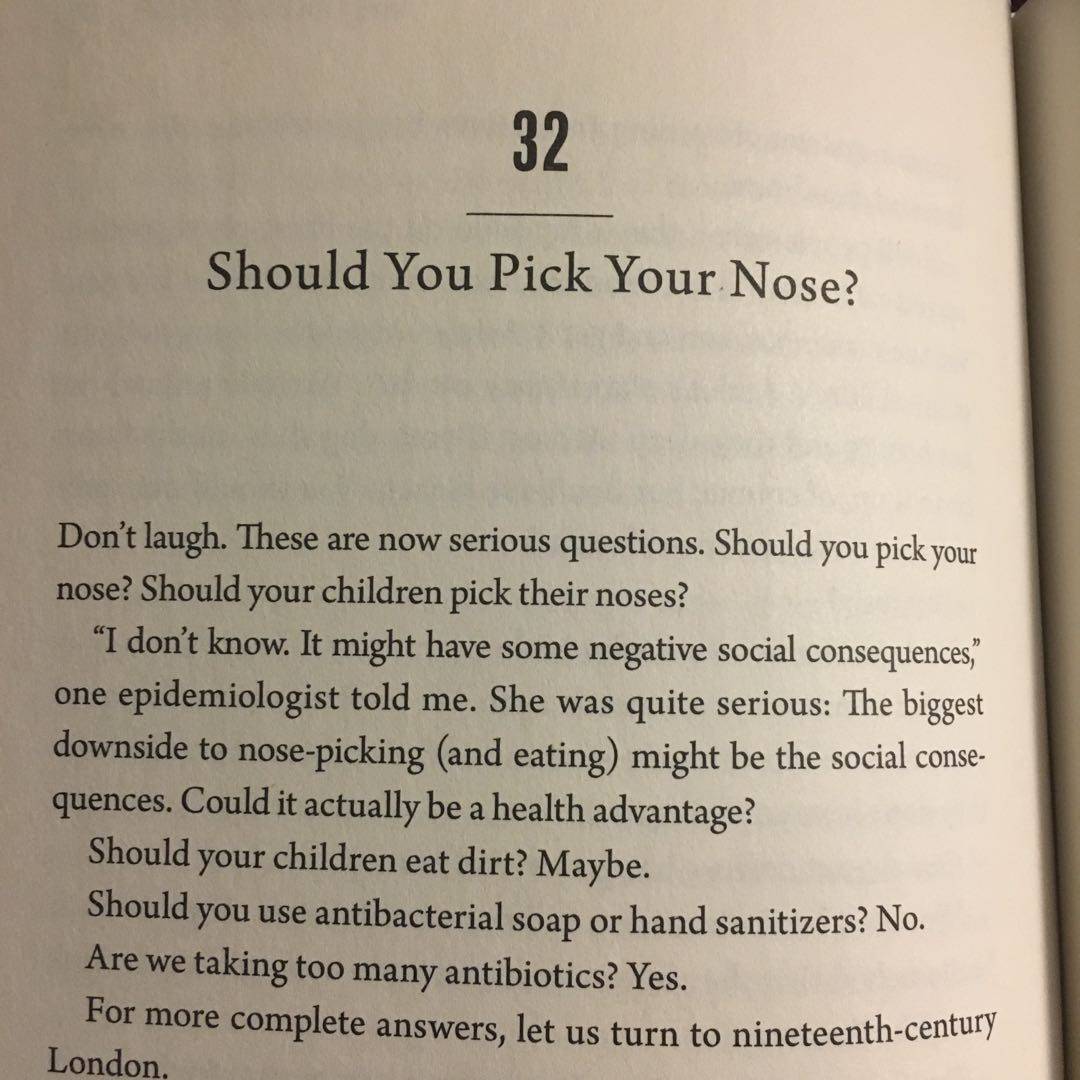 32

Should You Pick Your Nose?

Don't laugh. These are now serious questions. Should you pick your nose? Should your children pick their noses?

"I don't know. It might have some negative social consequences," one epidemiologist told me. She was quite serious: The biggest downside to nose-picking (and eating) might be the social consequences. Could it actually be a health advantage?

Should your children eat dirt? Maybe.

Should you use antibacterial soap or hand sanitizers? No.

Are we taking too many antibiotics? Yes.

For more complete answers, let us turn to nineteenth-century London.